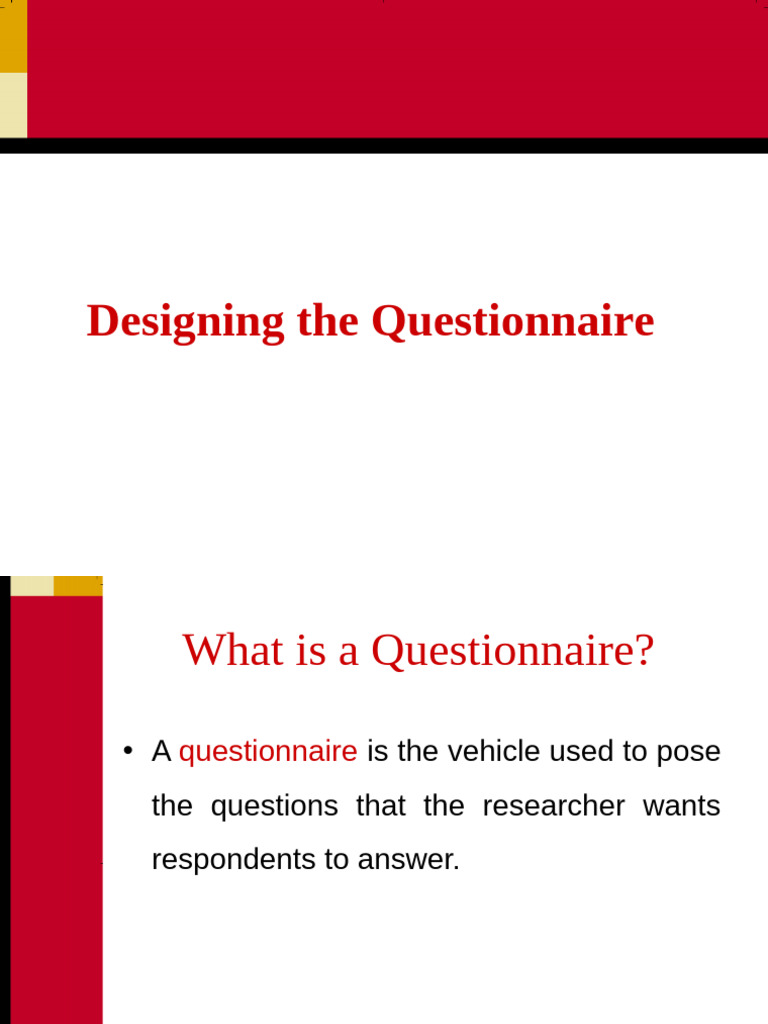 Designing the Questionnaire

What is a Questionnaire?

• A questionnaire is the vehicle used to pose the questions that the researcher wants respondents to answer.